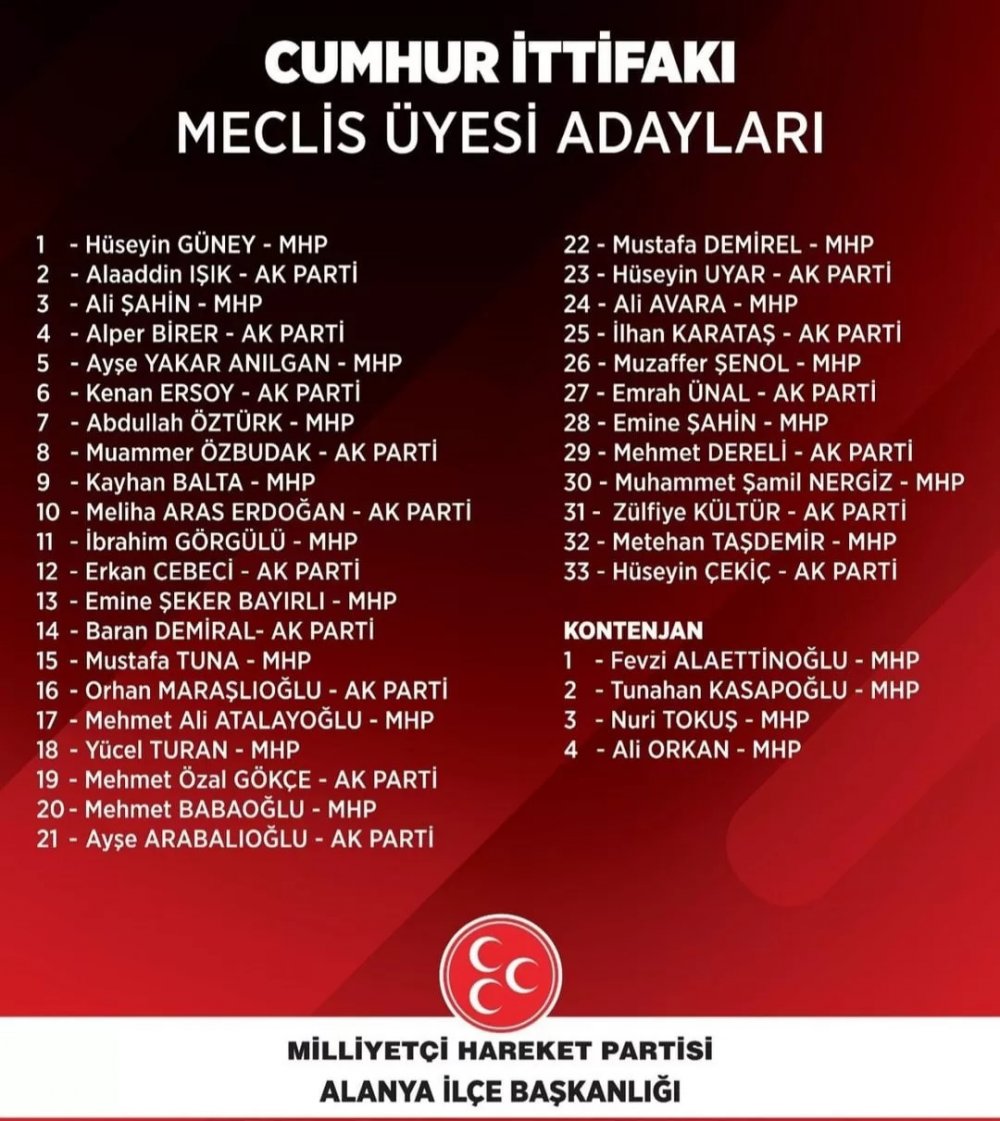 CUMHUR İTTİFAKI
MECLİS ÜYESİ ADAYLARI

1 - Hüseyin GÜNEY - MHP
2 - Alaaddin IŞIK - AK PARTİ
3 - Ali ŞAHİN - MHP
4 - Alper BİRER - AK PARTİ
5 - Ayşe YAKAR ANILGAN - MHP
6 - Kenan ERSOY - AK PARTİ
7 - Abdullah ÖZTÜRK - MHP
8 - Muammer ÖZBUDAK - AK PARTİ
9 - Kayhan BALTA - MHP
10 - Meliha ARAS ERDOĞAN - AK PARTİ
11 - İbrahim GÖRGÜLÜ - MHP
12 - Erkan CEBECİ - AK PARTİ
13 - Emine ŞEKER BAYIRLI - MHP
14 - Baran DEMİRAL- AK PARTİ
15 - Mustafa TUNA - MHP
16 - Orhan MARAŞLIOĞLU - AK PARTİ
17 - Mehmet Ali ATALAYOĞLU - MHP
18 - Yücel TURAN - MHP
19 - Mehmet Özal GÖKÇE - AK PARTİ
20 - Mehmet BABAOĞLU - MHP
21 - Ayşe ARABALIOĞLU - AK PARTİ

22 - Mustafa DEMİREL - MHP
23 - Hüseyin UYAR - AK PARTİ
24 - Ali AVARA - MHP
25 - İlhan KARATAŞ - AK PARTİ
26 - Muzaffer ŞENOL - MHP
27 - Emrah ÜNAL - AK PARTİ
28 - Emine ŞAHİN - MHP
29 - Mehmet DERELİ - AK PARTİ
30 - Muhammet Şamil NERGİZ - MHP
31 - Zülfiye KÜLTÜR - AK PARTİ
32 - Metehan TAŞDEMİR - MHP
33 - Hüseyin ÇEKİÇ - AK PARTİ

KONTENJAN
1 - Fevzi ALAETTİNOĞLU - MHP
2 - Tunahan KASAPOĞLU - MHP
3 - Nuri TOKUŞ - MHP
4 - Ali ORKAN - MHP

MİLLİYETÇİ HAREKET PARTİSİ
ALANYA İLÇE BAŞKANLIĞI